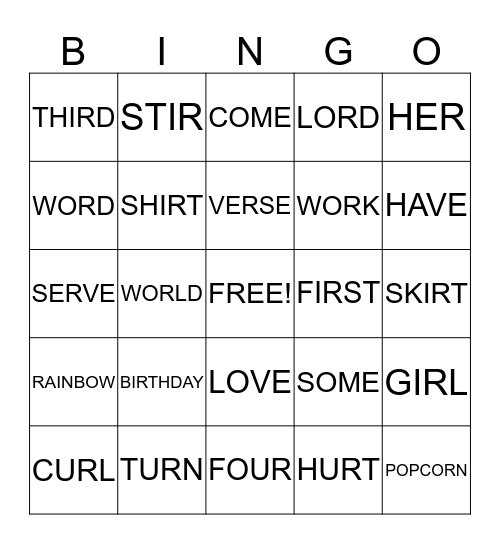 | B | I | N | G | O |
|---|---|---|---|---|
| THIRD | STIR | COME | LORD | HER |
| WORD | SHIRT | VERSE | WORK | HAVE |
| SERVE | WORLD | FREE! | FIRST | SKIRT |
| RAINBOW | BIRTHDAY | LOVE | SOME | GIRL |
| CURL | TURN | FOUR | HURT | POPCORN |